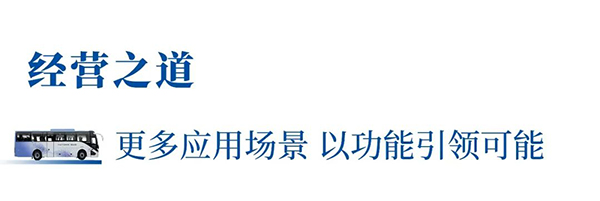 经营之道

更多应用场景 以功能引领可能